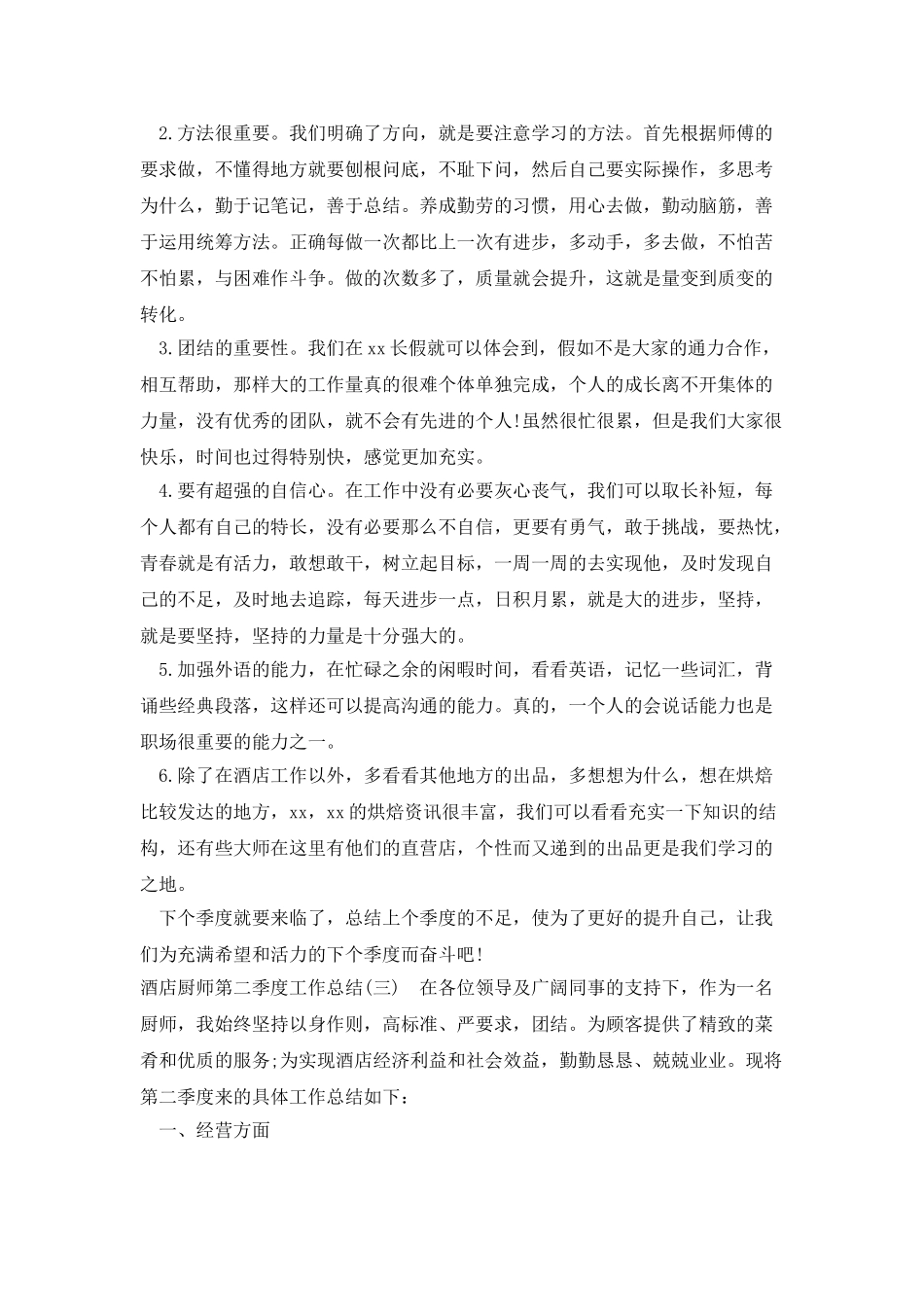 2.方法很重要。我们明确了方向，就是要注意学习的方法。首先根据师傅的要求做，不懂得地方就要刨根问底，不耻下问，然后自己要实际操作，多思考为什么，勤于记笔记，善于总结。养成勤劳的习惯，用心去做，勤动脑筋，善于运用统筹方法。正确每做一次都比上一次有进步，多动手，多去做，不怕苦不怕累，与困难作斗争。做的次数多了，质量就会提升，这就是量变到质变的转化。

3.团结的重要性。我们在xx长假就可以体会到，假如不是大家的通力合作，相互帮助，那样大的工作量真的很难个体单独完成，个人的成长离不开集体的力量，没有优秀的团队，就不会有先进的个人!虽然很忙很累，但是我们大家很快乐，时间也过得特别快，感觉更加充实。

4.要有超强的自信心。在工作中没有必要灰心丧气，我们可以取长补短，每个人都有自己的特长，没有必要那么不自信，更要有勇气，敢于挑战，要热忱，青春就是有活力，敢想敢干，树立起目标，一周一周的去实现他，及时发现自己的不足，及时地去追踪，每天进步一点，日积月累，就是大的进步，坚持，就是要坚持，坚持的力量是十分强大的。

5.加强外语的能力，在忙碌之余的闲暇时间，看看英语，记忆一些词汇，背诵些经典段落，这样还可以提高沟通的能力。真的，一个人的会说话能力也是职场很重要的能力之一。

6.除了在酒店工作以外，多看看其他地方的出品，多想想为什么，想在烘焙比较发达的地方，xx，xx的烘焙资讯很丰富，我们可以看看充实一下知识的结构，还有些大师在这里有他们的直营店，个性而又递到的出品更是我们学习的之地。

下个季度就要来临了，总结上个季度的不足，使为了更好的提升自己，让我们为充满希望和活力的下个季度而奋斗吧!

酒店厨师第二季度工作总结(三) 在各位领导及广阔同事的支持下，作为一名厨师，我始终坚持以身作则，高标准、严要求，团结。为顾客提供了精致的菜肴和优质的服务;为实现酒店经济利益和社会效益，勤勤恳恳、兢兢业业。现将第二季度来的具体工作总结如下：

一、经营方面